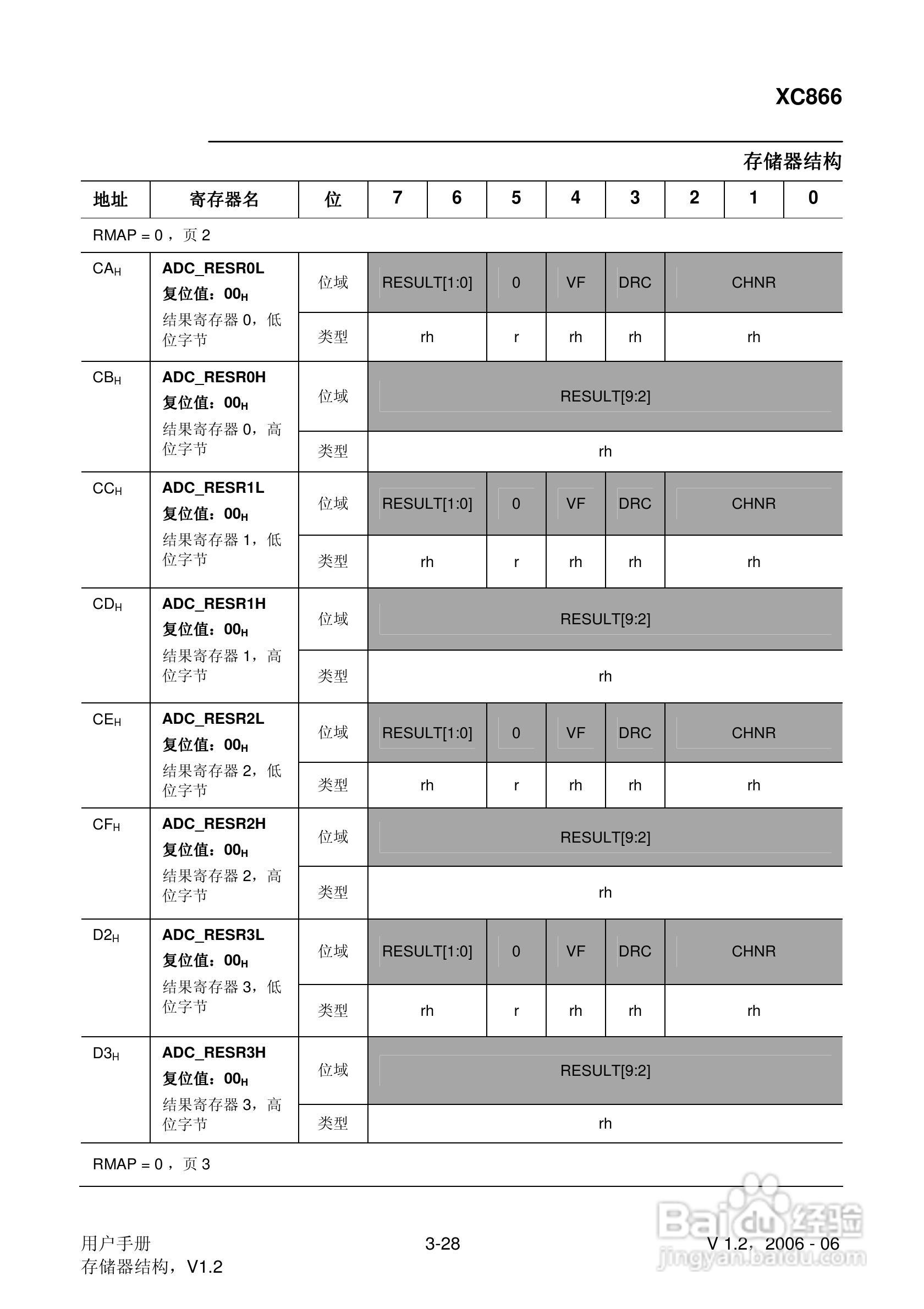 XC866

存储器结构

| 地址 | 寄存器名 | 位 | 7 | 6 | 5 | 4 | 3 | 2 | 1 | 0 |
|---|---|---|---|---|---|---|---|---|---|---|
| RMAP = 0，页2 | | | | | | | | | | |
| $CA_H$ | ADC_RESR0L 复位值：$00_H$ 结果寄存器0，低位字节 | 位域 | RESULT[1:0] | | 0 | VF | DRC | CHNR | | |
| | | 类型 | rh | | r | rh | rh | rh | | |
| $CB_H$ | ADC_RESR0H 复位值：$00_H$ 结果寄存器0，高位字节 | 位域 | RESULT[9:2] | | | | | | | |
| | | 类型 | rh | | | | | | | |
| $CC_H$ | ADC_RESR1L 复位值：$00_H$ 结果寄存器1，低位字节 | 位域 | RESULT[1:0] | | 0 | VF | DRC | CHNR | | |
| | | 类型 | rh | | r | rh | rh | rh | | |
| $CD_H$ | ADC_RESR1H 复位值：$00_H$ 结果寄存器1，高位字节 | 位域 | RESULT[9:2] | | | | | | | |
| | | 类型 | rh | | | | | | | |
| $CE_H$ | ADC_RESR2L 复位值：$00_H$ 结果寄存器2，低位字节 | 位域 | RESULT[1:0] | | 0 | VF | DRC | CHNR | | |
| | | 类型 | rh | | r | rh | rh | rh | | |
| $CF_H$ | ADC_RESR2H 复位值：$00_H$ 结果寄存器2，高位字节 | 位域 | RESULT[9:2] | | | | | | | |
| | | 类型 | rh | | | | | | | |
| $D2_H$ | ADC_RESR3L 复位值：$00_H$ 结果寄存器3，低位字节 | 位域 | RESULT[1:0] | | 0 | VF | DRC | CHNR | | |
| | | 类型 | rh | | r | rh | rh | rh | | |
| $D3_H$ | ADC_RESR3H 复位值：$00_H$ 结果寄存器3，高位字节 | 位域 | RESULT[9:2] | | | | | | | |
| | | 类型 | rh | | | | | | | |
| RMAP = 0，页3 | | | | | | | | | | |

用户手册
存储器结构，V1.2

3-28

V 1.2，2006 - 06

Baidu经验
jingyan.baidu.com